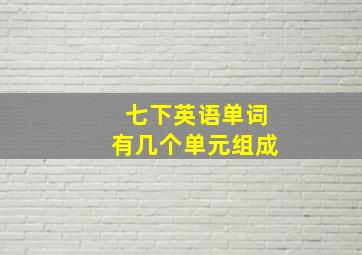 七下英语单词
有几个单元组成